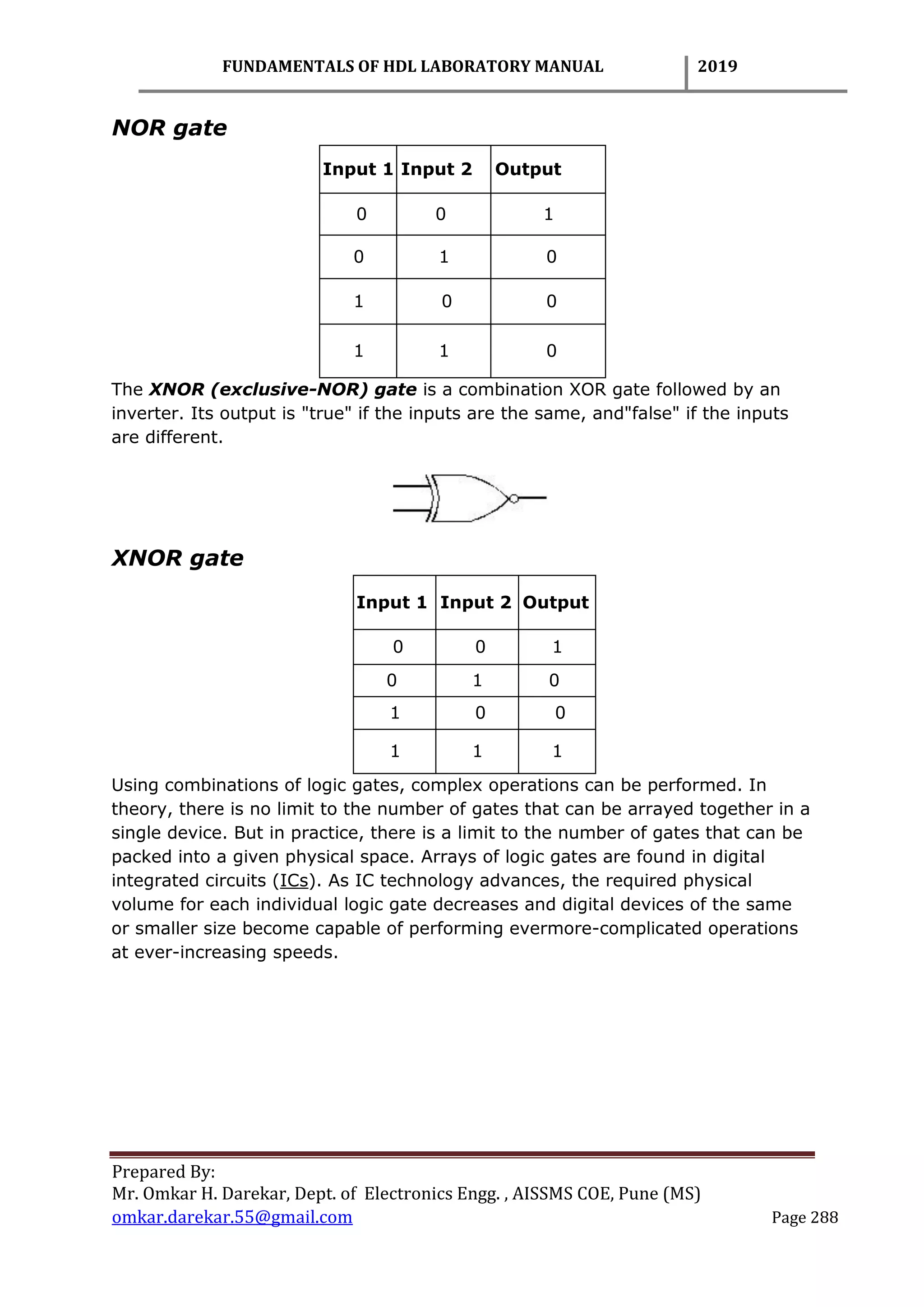 FUNDAMENTALS OF HDL LABORATORY MANUAL 2019

NOR gate

| Input 1 | Input 2 | Output |
|---|---|---|
| 0 | 0 | 1 |
| 0 | 1 | 0 |
| 1 | 0 | 0 |
| 1 | 1 | 0 |

The XNOR (exclusive-NOR) gate is a combination XOR gate followed by an inverter. Its output is "true" if the inputs are the same, and"false" if the inputs are different.

XNOR gate

| Input 1 | Input 2 | Output |
|---|---|---|
| 0 | 0 | 1 |
| 0 | 1 | 0 |
| 1 | 0 | 0 |
| 1 | 1 | 1 |

Using combinations of logic gates, complex operations can be performed. In theory, there is no limit to the number of gates that can be arrayed together in a single device. But in practice, there is a limit to the number of gates that can be packed into a given physical space. Arrays of logic gates are found in digital integrated circuits (ICs). As IC technology advances, the required physical volume for each individual logic gate decreases and digital devices of the same or smaller size become capable of performing evermore-complicated operations at ever-increasing speeds.

Prepared By:
Mr. Omkar H. Darekar, Dept. of Electronics Engg. , AISSMS COE, Pune (MS)
omkar.darekar.55@gmail.com Page 288